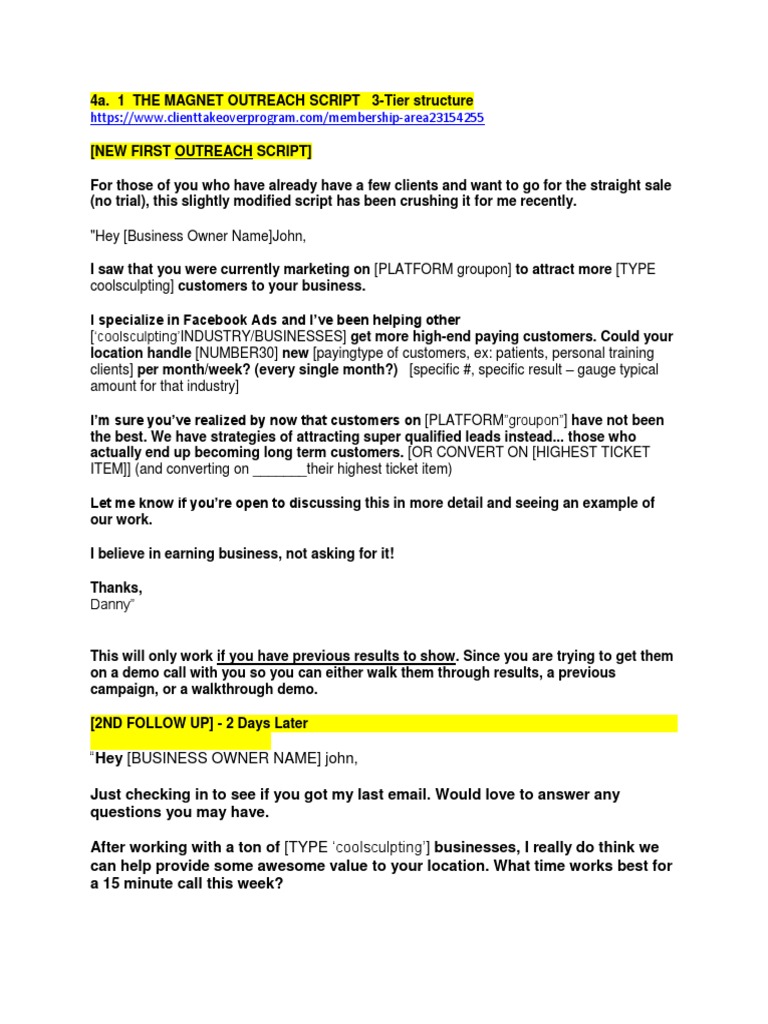 4a. 1 THE MAGNET OUTREACH SCRIPT 3-Tier structure
https://www.clienttakeoverprogram.com/membership-area23154255

[NEW FIRST OUTREACH SCRIPT]

For those of you who have already have a few clients and want to go for the straight sale (no trial), this slightly modified script has been crushing it for me recently.

"Hey [Business Owner Name]John,

I saw that you were currently marketing on [PLATFORM groupon] to attract more [TYPE coolsculpting] customers to your business.

I specialize in Facebook Ads and I've been helping other ['coolsculpting'INDUSTRY/BUSINESSES] get more high-end paying customers. Could your location handle [NUMBER30] new [payingtype of customers, ex: patients, personal training clients] per month/week? (every single month?) [specific #, specific result – gauge typical amount for that industry]

I'm sure you've realized by now that customers on [PLATFORM"groupon"] have not been the best. We have strategies of attracting super qualified leads instead... those who actually end up becoming long term customers. [OR CONVERT ON [HIGHEST TICKET ITEM]] (and converting on _______their highest ticket item)

Let me know if you're open to discussing this in more detail and seeing an example of our work.

I believe in earning business, not asking for it!

Thanks,
Danny"

This will only work if you have previous results to show. Since you are trying to get them on a demo call with you so you can either walk them through results, a previous campaign, or a walkthrough demo.

[2ND FOLLOW UP] - 2 Days Later

"Hey [BUSINESS OWNER NAME] john,

Just checking in to see if you got my last email. Would love to answer any questions you may have.

After working with a ton of [TYPE 'coolsculpting'] businesses, I really do think we can help provide some awesome value to your location. What time works best for a 15 minute call this week?